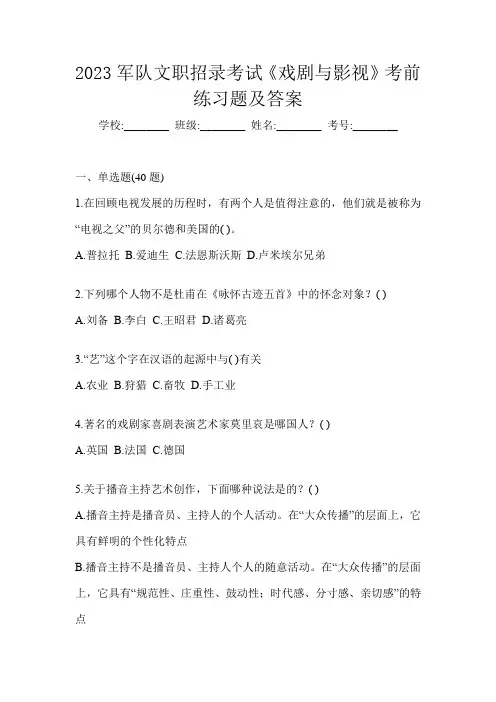 2023 军队文职招录考试《戏剧与影视》考前练习题及答案

学校:________ 班级:________ 姓名:________ 考号:________

一、单选题(40 题)

1.在回顾电视发展的历程时，有两个人是值得注意的，他们就是被称为“电视之父”的贝尔德和美国的( )。

A.普拉托 B.爱迪生 C.法恩斯沃斯 D.卢米埃尔兄弟

2.下列哪个人物不是杜甫在《咏怀古迹五首》中的怀念对象？( )

A.刘备 B.李白 C.王昭君 D.诸葛亮

3.“艺”这个字在汉语的起源中与( )有关

A.农业 B.狩猎 C.畜牧 D.手工业

4.著名的戏剧家喜剧表演艺术家莫里哀是哪国人？( )

A.英国 B.法国 C.德国

5.关于播音主持艺术创作，下面哪种说法是的？( )

A.播音主持是播音员、主持人的个人活动。在“大众传播”的层面上，它具有鲜明的个性化特点

B.播音主持不是播音员、主持人个人的随意活动。在“大众传播”的层面上，它具有“规范性、庄重性、鼓动性；时代感、分寸感、亲切感”的特点